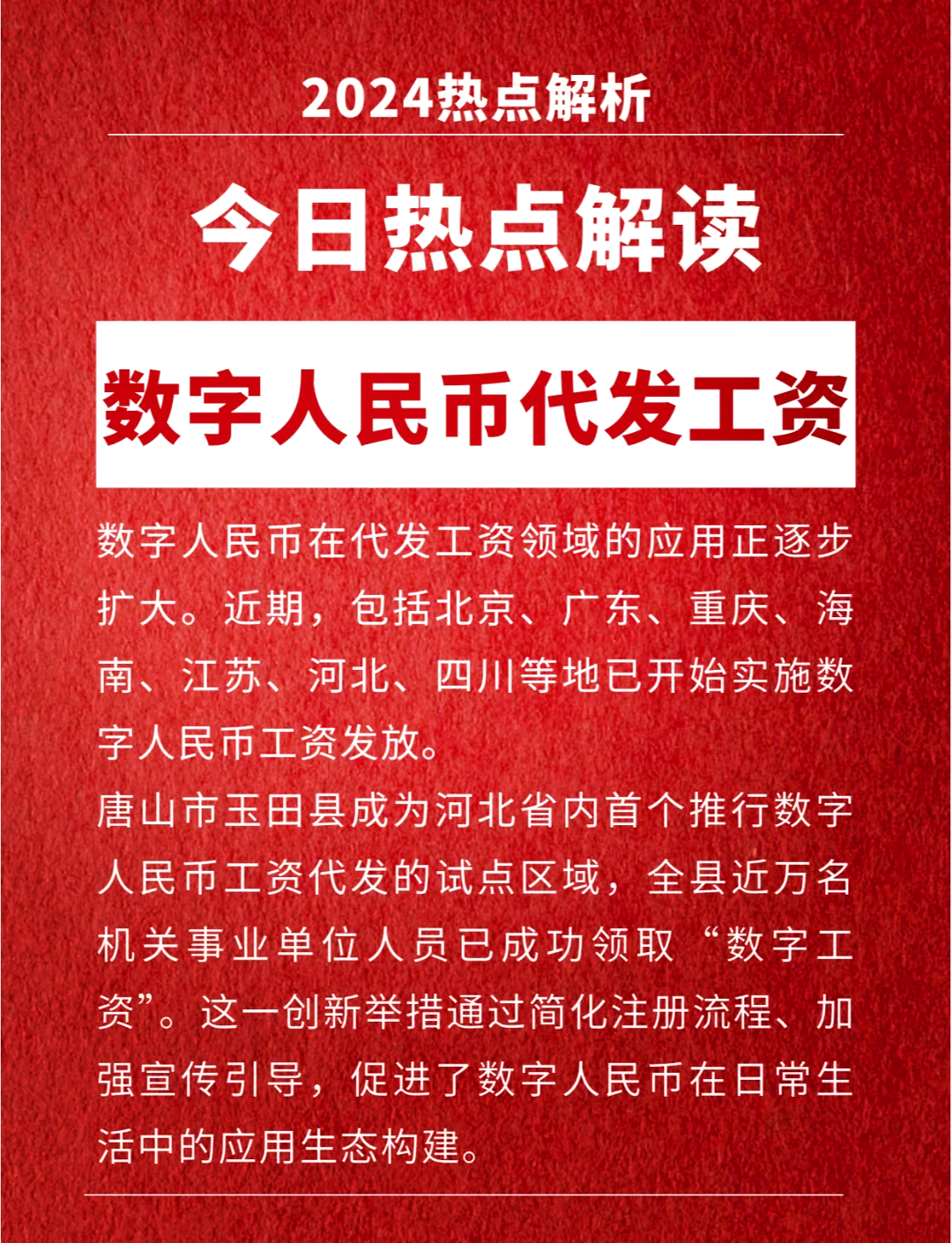 2024热点解析

今日热点解读

数字人民币代发工资

数字人民币在代发工资领域的应用正逐步扩大。近期，包括北京、广东、重庆、海南、江苏、河北、四川等地已开始实施数字人民币工资发放。

唐山市玉田县成为河北省内首个推行数字人民币工资代发的试点区域，全县近万名机关事业单位人员已成功领取“数字工资”。这一创新举措通过简化注册流程、加强宣传引导，促进了数字人民币在日常生活中的应用生态构建。